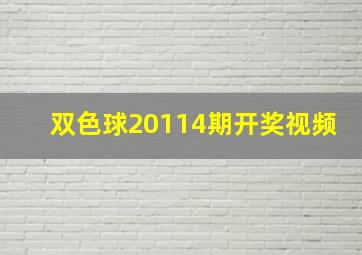 双色球20114期开奖视频